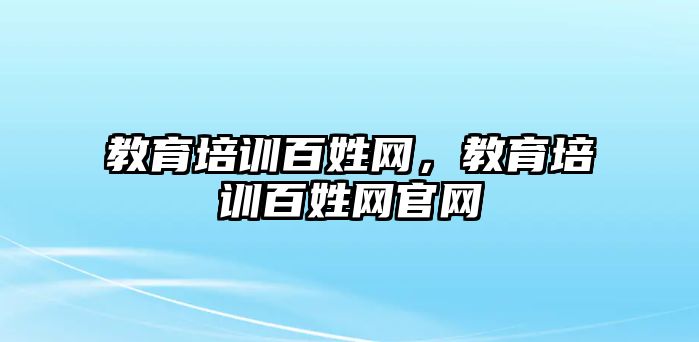 教育培训百姓网，教育培训百姓网官网